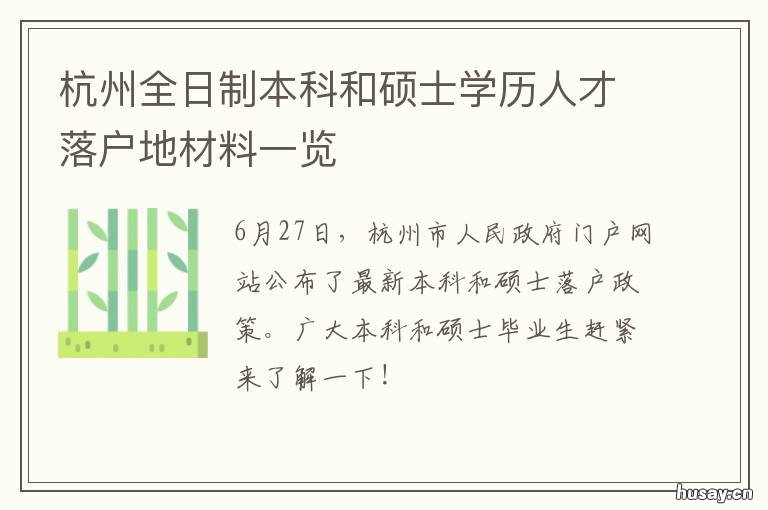 杭州全日制本科和硕士学历人才落户地材料一览

6月27日，杭州市人民政府门户网站公布了最新本科和硕士落户政策。广大本科和硕士毕业生赶紧来了解一下！

husay.cn